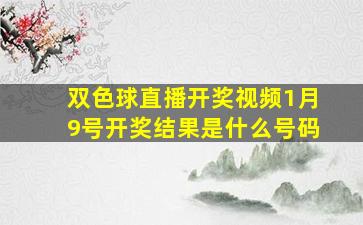 双色球直播开奖视频1月9号开奖结果是什么号码